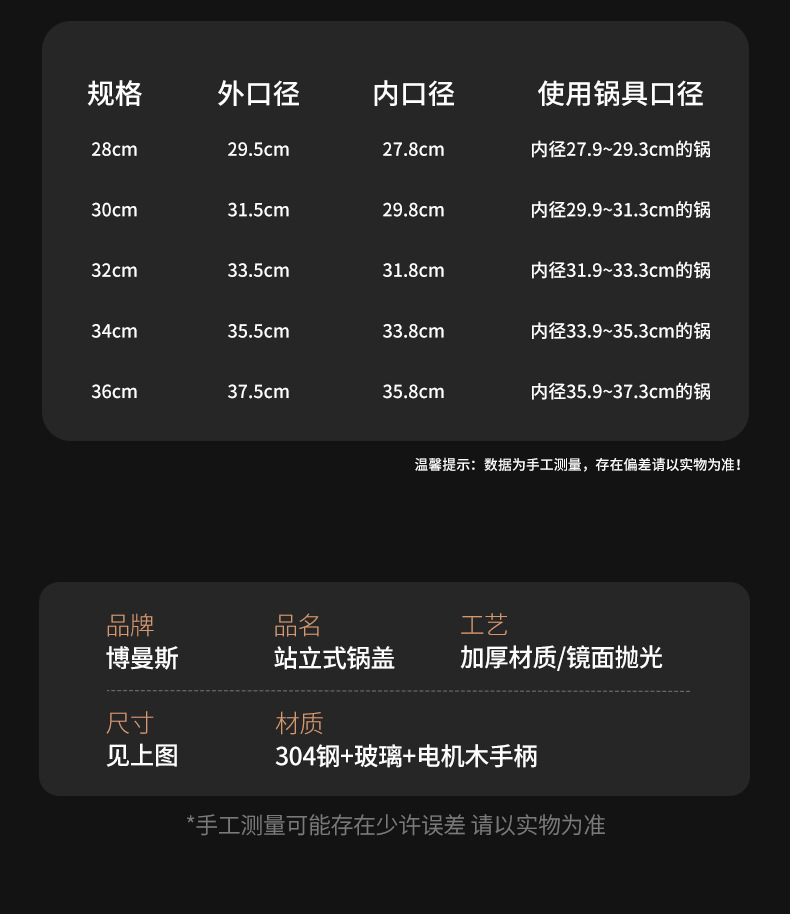 | 规格 | 外口径 | 内口径 | 使用锅具口径 |
|---|---|---|---|
| 28cm | 29.5cm | 27.8cm | 内径27.9~29.3cm的锅 |
| 30cm | 31.5cm | 29.8cm | 内径29.9~31.3cm的锅 |
| 32cm | 33.5cm | 31.8cm | 内径31.9~33.3cm的锅 |
| 34cm | 35.5cm | 33.8cm | 内径33.9~35.3cm的锅 |
| 36cm | 37.5cm | 35.8cm | 内径35.9~37.3cm的锅 |

温馨提示：数据为手工测量，存在偏差请以实物为准！

品牌
博曼斯

品名
站立式锅盖

工艺
加厚材质/镜面抛光

尺寸
见上图

材质
304钢+玻璃+电机木手柄

*手工测量可能存在少许误差 请以实物为准